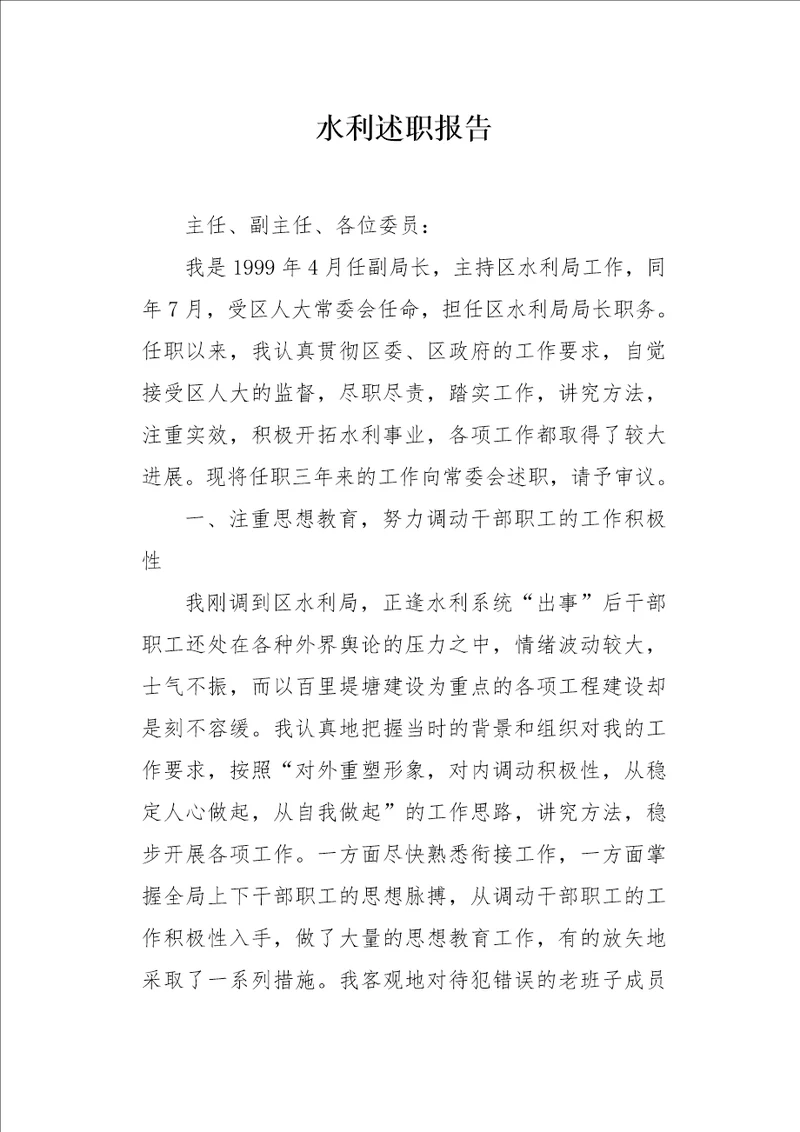 水利述职报告

主任、副主任、各位委员：

我是1999年4月任副局长，主持区水利局工作，同年7月，受区人大常委会任命，担任区水利局局长职务。任职以来，我认真贯彻区委、区政府的工作要求，自觉接受区人大的监督，尽职尽责，踏实工作，讲究方法，注重实效，积极开拓水利事业，各项工作都取得了较大进展。现将任职三年来的工作向常委会述职，请予审议。

一、注重思想教育，努力调动干部职工的工作积极性

我刚调到区水利局，正逢水利系统“出事”后干部职工还处在各种外界舆论的压力之中，情绪波动较大，士气不振，而以百里堤塘建设为重点的各项工程建设却是刻不容缓。我认真地把握当时的背景和组织对我的工作要求，按照“对外重塑形象，对内调动积极性，从稳定人心做起，从自我做起”的工作思路，讲究方法，稳步开展各项工作。一方面尽快熟悉衔接工作，一方面掌握全局上下干部职工的思想脉搏，从调动干部职工的工作积极性入手，做了大量的思想教育工作，有的放矢地采取了一系列措施。我客观地对待犯错误的老班子成员